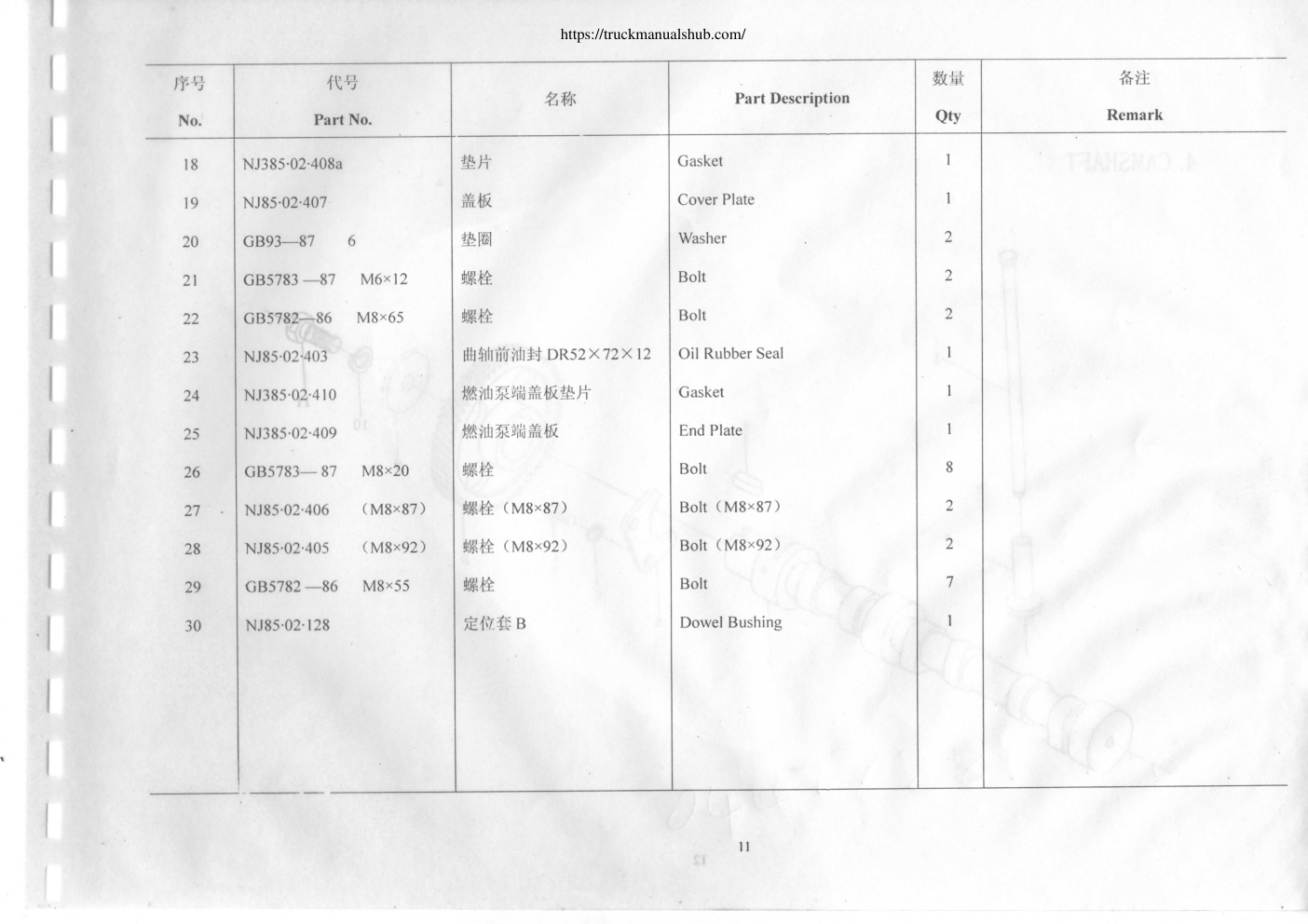 https://truckmanualshub.com/

| 序号 No. | 代号 Part No. | 名称 | Part Description | 数量 Qty | 备注 Remark |
|---|---|---|---|---|---|
| 18 | NJ385·02·408a | 垫片 | Gasket | 1 | |
| 19 | NJ85·02·407 | 盖板 | Cover Plate | 1 | |
| 20 | GB93—87 6 | 垫圈 | Washer | 2 | |
| 21 | GB5783 —87 M6×12 | 螺栓 | Bolt | 2 | |
| 22 | GB5782—86 M8×65 | 螺栓 | Bolt | 2 | |
| 23 | NJ85·02·403 | 曲轴前油封 DR52×72×12 | Oil Rubber Seal | 1 | |
| 24 | NJ385·02·410 | 燃油泵端盖板垫片 | Gasket | 1 | |
| 25 | NJ385·02·409 | 燃油泵端盖板 | End Plate | 1 | |
| 26 | GB5783— 87 M8×20 | 螺栓 | Bolt | 8 | |
| 27 | NJ85·02·406 （M8×87） | 螺栓（M8×87） | Bolt（M8×87） | 2 | |
| 28 | NJ85·02·405 （M8×92） | 螺栓（M8×92） | Bolt（M8×92） | 2 | |
| 29 | GB5782 —86 M8×55 | 螺栓 | Bolt | 7 | |
| 30 | NJ85·02·128 | 定位套 B | Dowel Bushing | 1 | |

11